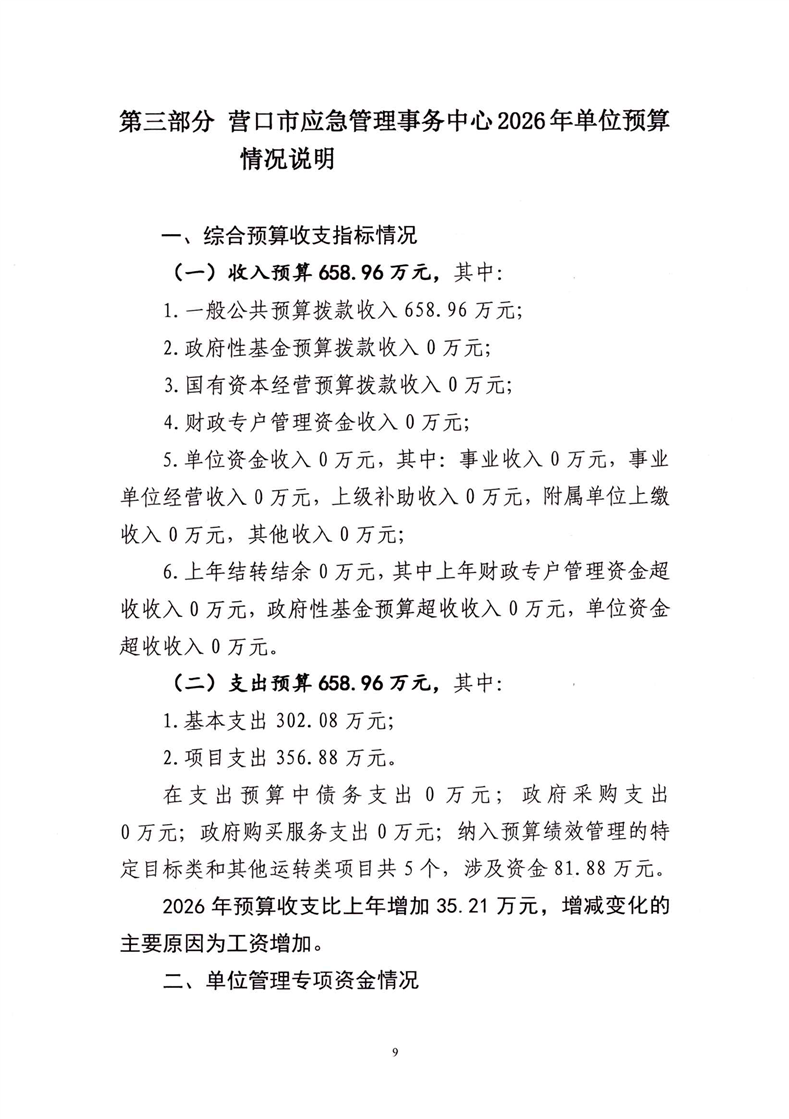 第三部分 营口市应急管理事务中心2026年单位预算情况说明

一、综合预算收支指标情况

（一）收入预算658.96万元，其中:

1.一般公共预算拨款收入658.96万元;

2.政府性基金预算拨款收入0万元;

3.国有资本经营预算拨款收入0万元;

4.财政专户管理资金收入0万元;

5.单位资金收入0万元，其中：事业收入0万元，事业单位经营收入0万元，上级补助收入0万元，附属单位上缴收入0万元，其他收入0万元;

6.上年结转结余0万元，其中上年财政专户管理资金超收收入0万元，政府性基金预算超收收入0万元，单位资金超收收入0万元。

（二）支出预算658.96万元，其中:

1.基本支出302.08万元;

2.项目支出356.88万元。

在支出预算中债务支出0万元；政府采购支出0万元；政府购买服务支出0万元；纳入预算绩效管理的特定目标类和其他运转类项目共5个，涉及资金81.88万元。

2026年预算收支比上年增加35.21万元，增减变化的主要原因为工资增加。

二、单位管理专项资金情况

9